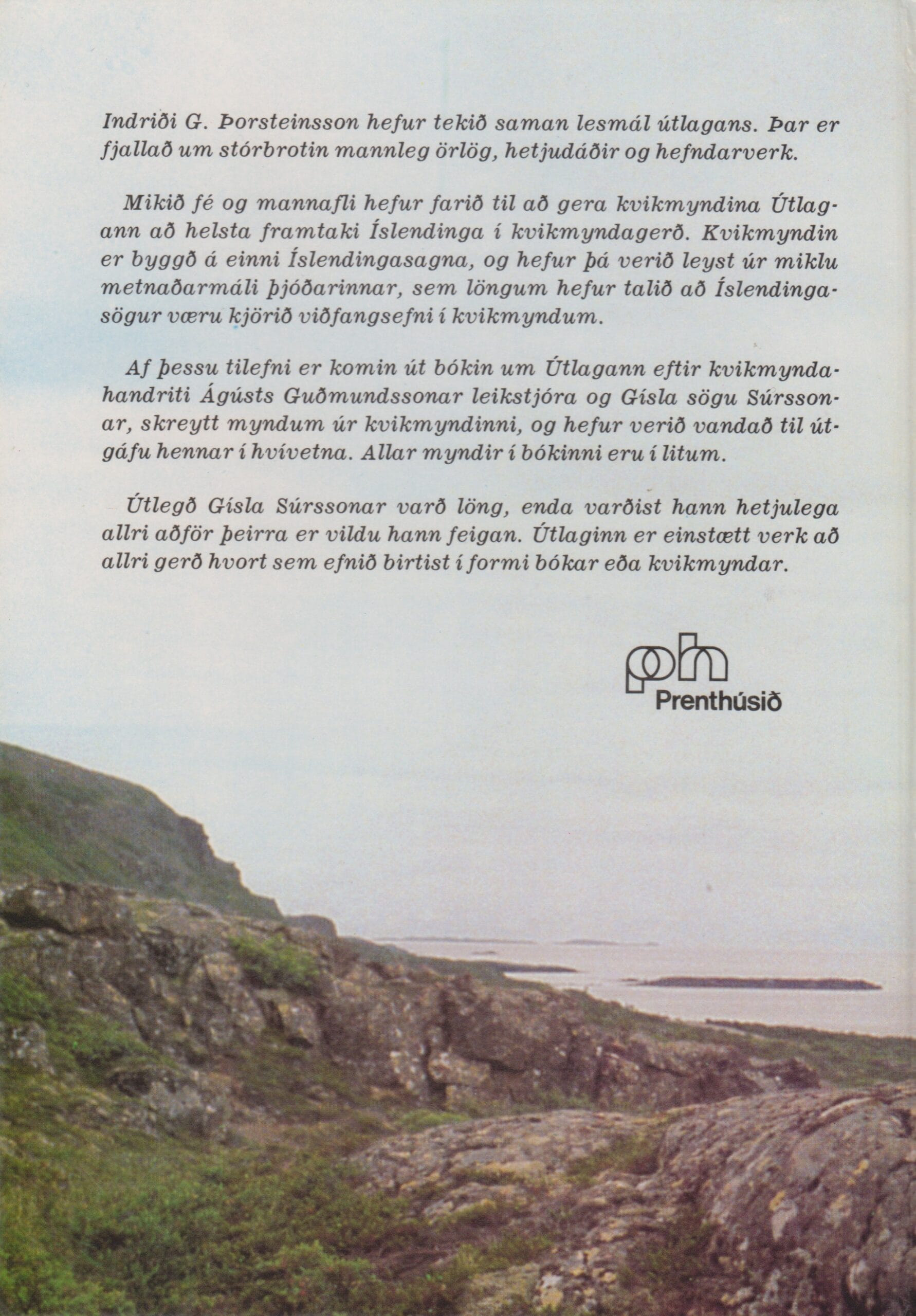 Indriði G. Þorsteinsson hefur tekið saman lesmál útlagans. Þar er fjallað um stórbrotin mannleg örlög, hetjudáðir og hefndarverk.

Mikið fé og mannafli hefur farið til að gera kvikmyndina Útlagann að helsta framtaki Íslendinga í kvikmyndagerð. Kvikmyndin er byggð á einni Íslendingasagna, og hefur þá verið leyst úr miklu metnaðarmáli þjóðarinnar, sem löngum hefur talið að Íslendingasögur væru kjörið viðfangsefni í kvikmyndum.

Af þessu tilefni er komin út bókin um Útlagann eftir kvikmyndahandriti Ágústs Guðmundssonar leikstjóra og Gísla sögu Súrssonar, skreytt myndum úr kvikmyndinni, og hefur verið vandað til útgáfu hennar í hvívetna. Allar myndir í bókinni eru í litum.

Útlegð Gísla Súrssonar varð löng, enda varðist hann hetjulega allri aðför þeirra er vildu hann feigan. Útlaginn er einstætt verk að allri gerð hvort sem efnið birtist í formi bókar eða kvikmyndar.

ph
Prenthúsið